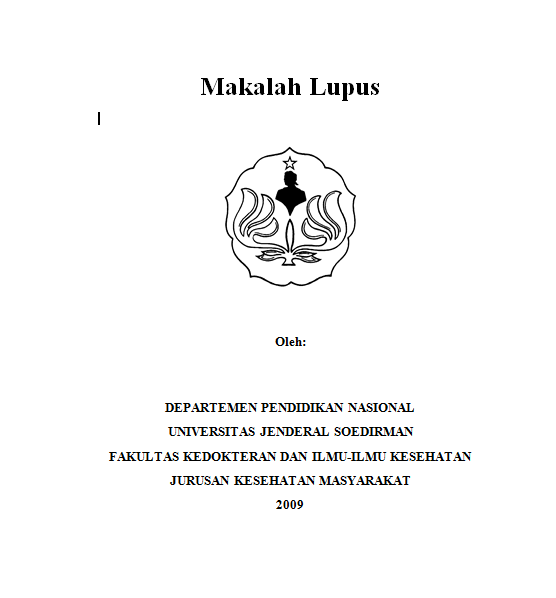 Makalah Lupus

Oleh:

DEPARTEMEN PENDIDIKAN NASIONAL
UNIVERSITAS JENDERAL SOEDIRMAN
FAKULTAS KEDOKTERAN DAN ILMU-ILMU KESEHATAN
JURUSAN KESEHATAN MASYARAKAT
2009